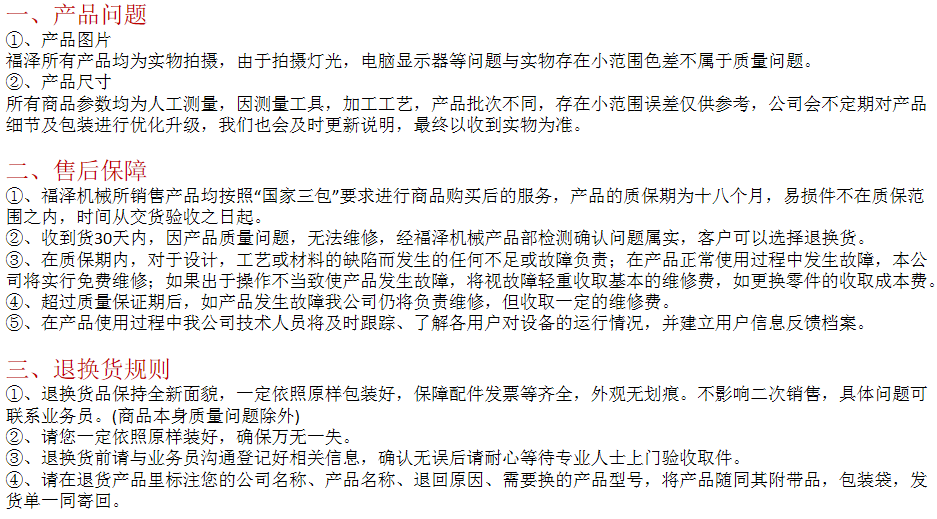 一、产品问题
①、产品图片
福泽所有产品均为实物拍摄，由于拍摄灯光，电脑显示器等问题与实物存在小范围色差不属于质量问题。
②、产品尺寸
所有商品参数均为人工测量，因测量工具，加工工艺，产品批次不同，存在小范围误差仅供参考，公司会不定期对产品细节及包装进行优化升级，我们也会及时更新说明，最终以收到实物为准。

二、售后保障
①、福泽机械所销售产品均按照“国家三包”要求进行商品购买后的服务，产品的质保期为十八个月，易损件不在质保范围之内，时间从交货验收之日起。
②、收到货30天内，因产品质量问题，无法维修，经福泽机械产品部检测确认问题属实，客户可以选择退换货。
③、在质保期内，对于设计，工艺或材料的缺陷而发生的任何不足或故障负责；在产品正常使用过程中发生故障，本公司将实行免费维修；如果出于操作不当致使产品发生故障，将视故障轻重收取基本的维修费，如更换零件的收取成本费。
④、超过质量保证期后，如产品发生故障我公司仍将负责维修，但收取一定的维修费。
⑤、在产品使用过程中我公司技术人员将及时跟踪、了解各用户对设备的运行情况，并建立用户信息反馈档案。

三、退换货规则
①、退换货品保持全新面貌，一定依照原样包装好，保障配件发票等齐全，外观无划痕。不影响二次销售，具体问题可联系业务员。(商品本身质量问题除外)
②、请您一定依照原样装好，确保万无一失。
③、退换货前请与业务员沟通登记好相关信息，确认无误后请耐心等待专业人士上门验收取件。
④、请在退货产品里标注您的公司名称、产品名称、退回原因、需要换的产品型号，将产品随同其附带品，包装袋，发货单一同寄回。